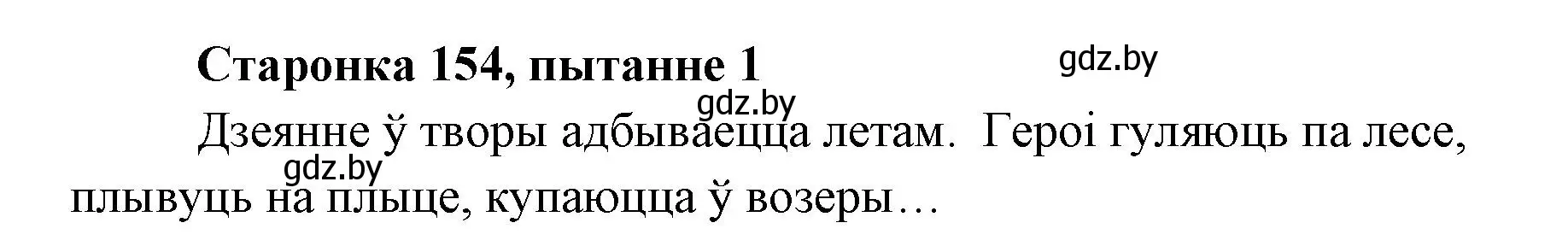 Старонка 154, пытанне 1

gdz.by

gdz.by

Дзеянне ў творы адбываецца летам. Героі гуляюць па лесе, плывуць на плыце, купаюцца ў возеры…

gdz.by